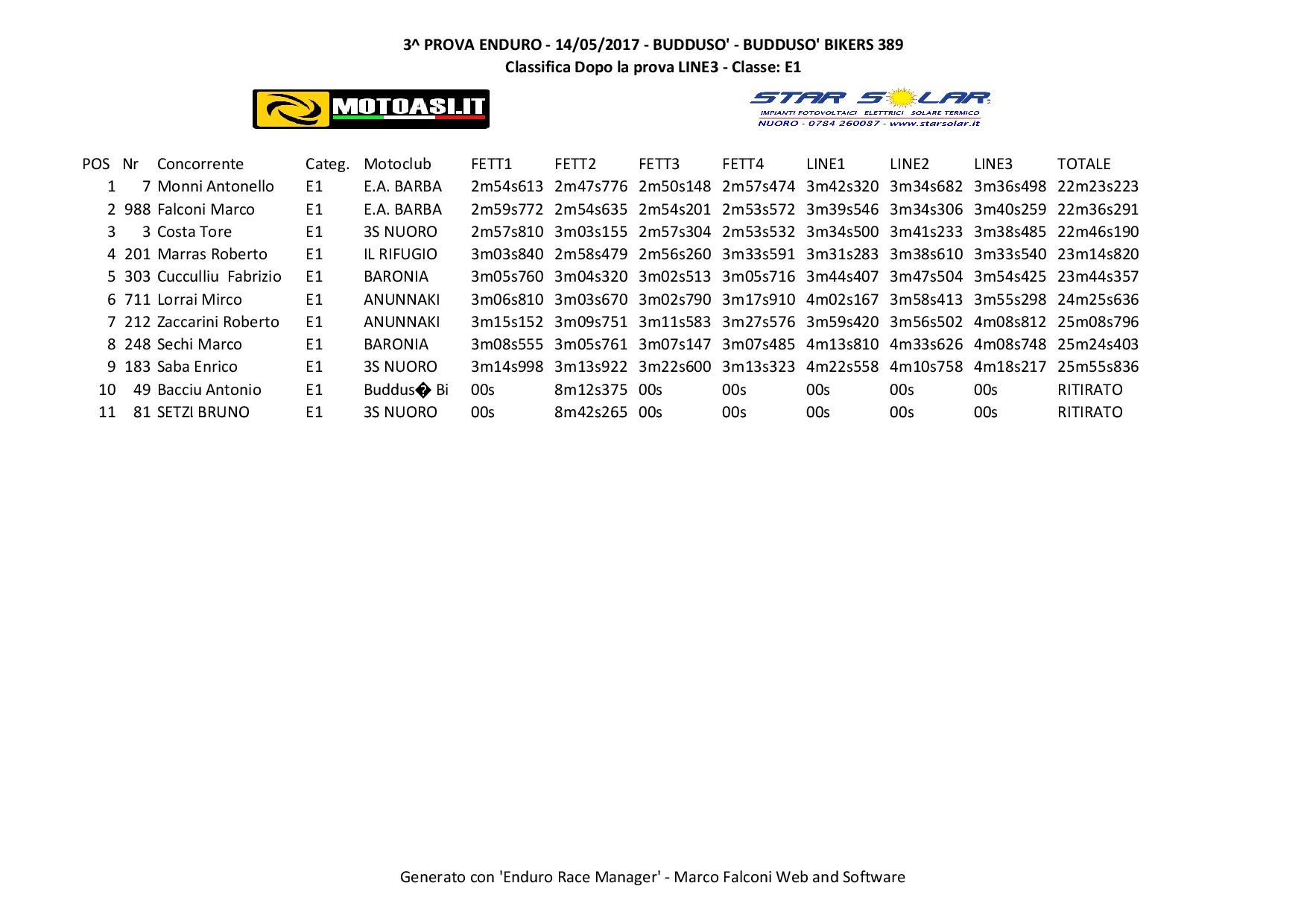 3^ PROVA ENDURO - 14/05/2017 - BUDDUSO' - BUDDUSO' BIKERS 389
Classifica Dopo la prova LINE3 - Classe: E1

MOTOASI.IT

STAR SOLAR
IMPIANTI FOTOVOLTAICI ELETTRICI SOLARE TERMICO
NUORO - 0784 260087 - www.starsolar.it

| POS | Nr | Concorrente | Categ. | Motoclub | FETT1 | FETT2 | FETT3 | FETT4 | LINE1 | LINE2 | LINE3 | TOTALE |
|---|---|---|---|---|---|---|---|---|---|---|---|---|
| 1 | 7 | Monni Antonello | E1 | E.A. BARBA | 2m54s613 | 2m47s776 | 2m50s148 | 2m57s474 | 3m42s320 | 3m34s682 | 3m36s498 | 22m23s223 |
| 2 | 988 | Falconi Marco | E1 | E.A. BARBA | 2m59s772 | 2m54s635 | 2m54s201 | 2m53s572 | 3m39s546 | 3m34s306 | 3m40s259 | 22m36s291 |
| 3 | 3 | Costa Tore | E1 | 3S NUORO | 2m57s810 | 3m03s155 | 2m57s304 | 2m53s532 | 3m34s500 | 3m41s233 | 3m38s485 | 22m46s190 |
| 4 | 201 | Marras Roberto | E1 | IL RIFUGIO | 3m03s840 | 2m58s479 | 2m56s260 | 3m33s591 | 3m31s283 | 3m38s610 | 3m33s540 | 23m14s820 |
| 5 | 303 | Cucculliu Fabrizio | E1 | BARONIA | 3m05s760 | 3m04s320 | 3m02s513 | 3m05s716 | 3m44s407 | 3m47s504 | 3m54s425 | 23m44s357 |
| 6 | 711 | Lorrai Mirco | E1 | ANUNNAKI | 3m06s810 | 3m03s670 | 3m02s790 | 3m17s910 | 4m02s167 | 3m58s413 | 3m55s298 | 24m25s636 |
| 7 | 212 | Zaccarini Roberto | E1 | ANUNNAKI | 3m15s152 | 3m09s751 | 3m11s583 | 3m27s576 | 3m59s420 | 3m56s502 | 4m08s812 | 25m08s796 |
| 8 | 248 | Sechi Marco | E1 | BARONIA | 3m08s555 | 3m05s761 | 3m07s147 | 3m07s485 | 4m13s810 | 4m33s626 | 4m08s748 | 25m24s403 |
| 9 | 183 | Saba Enrico | E1 | 3S NUORO | 3m14s998 | 3m13s922 | 3m22s600 | 3m13s323 | 4m22s558 | 4m10s758 | 4m18s217 | 25m55s836 |
| 10 | 49 | Bacciu Antonio | E1 | Buddus� Bi | 00s | 8m12s375 | 00s | 00s | 00s | 00s | 00s | RITIRATO |
| 11 | 81 | SETZI BRUNO | E1 | 3S NUORO | 00s | 8m42s265 | 00s | 00s | 00s | 00s | 00s | RITIRATO |

Generato con 'Enduro Race Manager' - Marco Falconi Web and Software